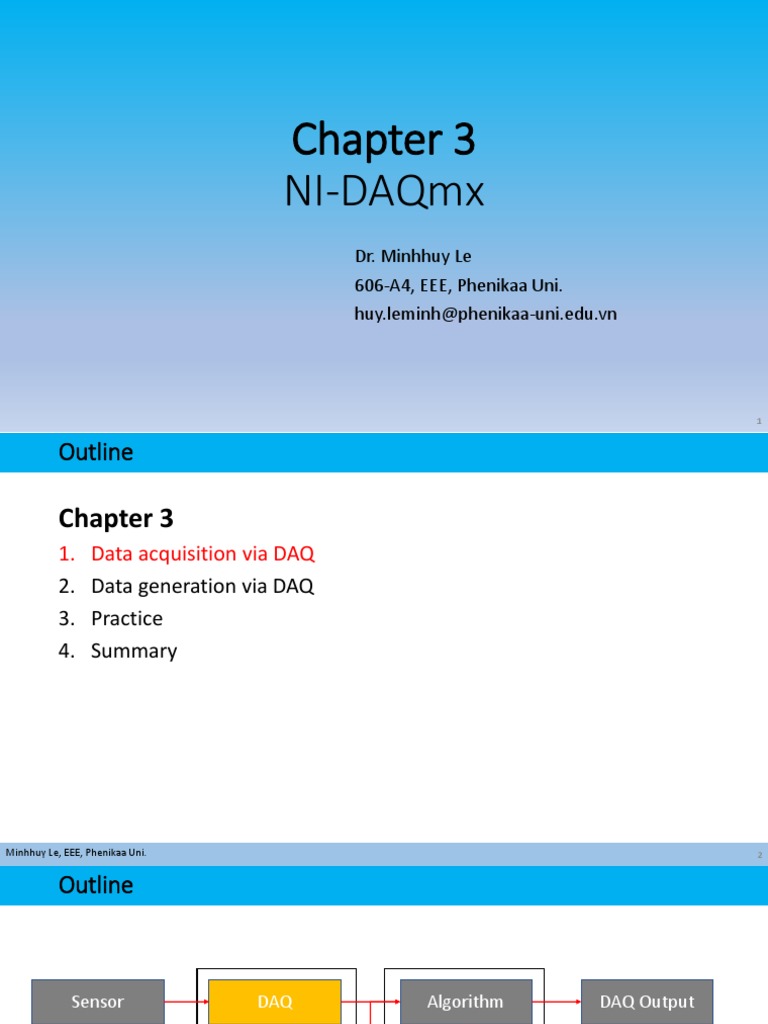 Chapter 3
NI-DAQmx

Dr. Minhhuy Le
606-A4, EEE, Phenikaa Uni.
huy.leminh@phenikaa-uni.edu.vn

1

Outline

Chapter 3

1. Data acquisition via DAQ
2. Data generation via DAQ
3. Practice
4. Summary

Minhhuy Le, EEE, Phenikaa Uni.

2

Outline

Sensor
DAQ
Algorithm
DAQ Output